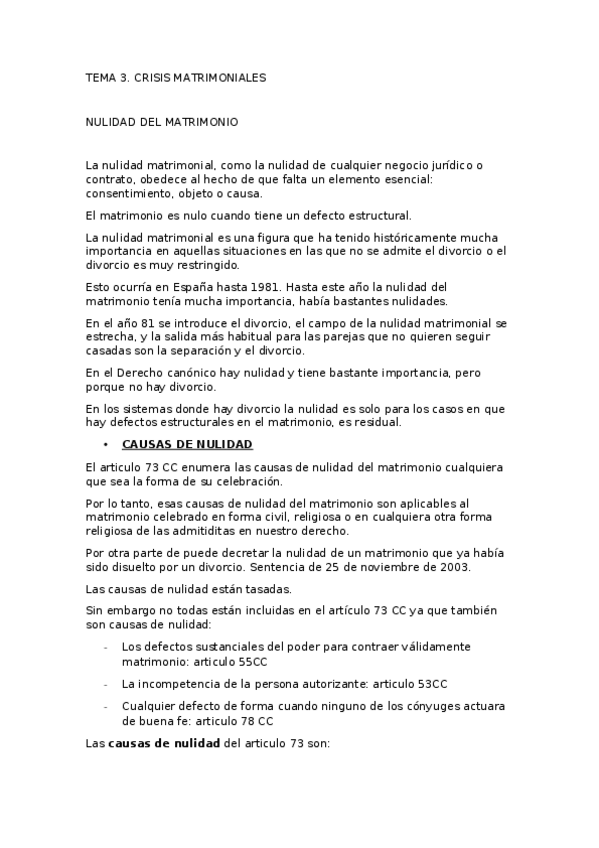 TEMA 3. CRISIS MATRIMONIALES

NULIDAD DEL MATRIMONIO

La nulidad matrimonial, como la nulidad de cualquier negocio jurídico o contrato, obedece al hecho de que falta un elemento esencial: consentimiento, objeto o causa.

El matrimonio es nulo cuando tiene un defecto estructural.

La nulidad matrimonial es una figura que ha tenido históricamente mucha importancia en aquellas situaciones en las que no se admite el divorcio o el divorcio es muy restringido.

Esto ocurría en España hasta 1981. Hasta este año la nulidad del matrimonio tenía mucha importancia, había bastantes nulidades.

En el año 81 se introduce el divorcio, el campo de la nulidad matrimonial se estrecha, y la salida más habitual para las parejas que no quieren seguir casadas son la separación y el divorcio.

En el Derecho canónico hay nulidad y tiene bastante importancia, pero porque no hay divorcio.

En los sistemas donde hay divorcio la nulidad es solo para los casos en que hay defectos estructurales en el matrimonio, es residual.

• CAUSAS DE NULIDAD

El articulo 73 CC enumera las causas de nulidad del matrimonio cualquiera que sea la forma de su celebración.

Por lo tanto, esas causas de nulidad del matrimonio son aplicables al matrimonio celebrado en forma civil, religiosa o en cualquiera otra forma religiosa de las admitiditas en nuestro derecho.

Por otra parte de puede decretar la nulidad de un matrimonio que ya había sido disuelto por un divorcio. Sentencia de 25 de noviembre de 2003.

Las causas de nulidad están tasadas.

Sin embargo no todas están incluidas en el artículo 73 CC ya que también son causas de nulidad:

- Los defectos sustanciales del poder para contraer válidamente matrimonio: articulo 55CC
- La incompetencia de la persona autorizante: articulo 53CC
- Cualquier defecto de forma cuando ninguno de los cónyuges actuara de buena fe: articulo 78 CC

Las causas de nulidad del articulo 73 son: